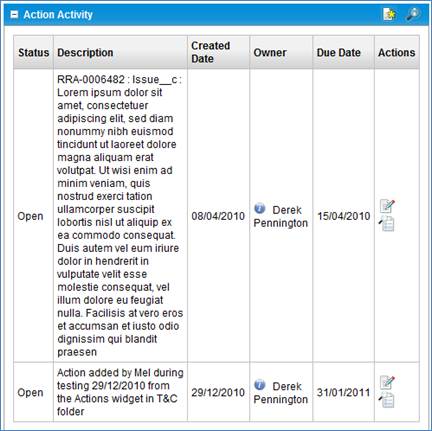 Action Activity

| Status | Description | Created Date | Owner | Due Date | Actions |
|---|---|---|---|---|---|
| Open | RRA-0006482 : Issue__c : Lorem ipsum dolor sit amet, consectetuer adipiscing elit, sed diam nonummy nibh euismod tincidunt ut laoreet dolore magna aliquam erat volutpat. Ut wisi enim ad minim veniam, quis nostrud exerci tation ullamcorper suscipit lobortis nisl ut aliquip ex ea commodo consequat. Duis autem vel eum iriure dolor in hendrerit in vulputate velit esse molestie consequat, vel illum dolore eu feugiat nulla. Facilisis at vero eros et accumsan et iusto odio dignissim qui blandit praesen | 08/04/2010 | Derek Pennington | 15/04/2010 | |
| Open | Action added by Mel during testing 29/12/2010 from the Actions widget in T&C folder | 29/12/2010 | Derek Pennington | 31/01/2011 | |